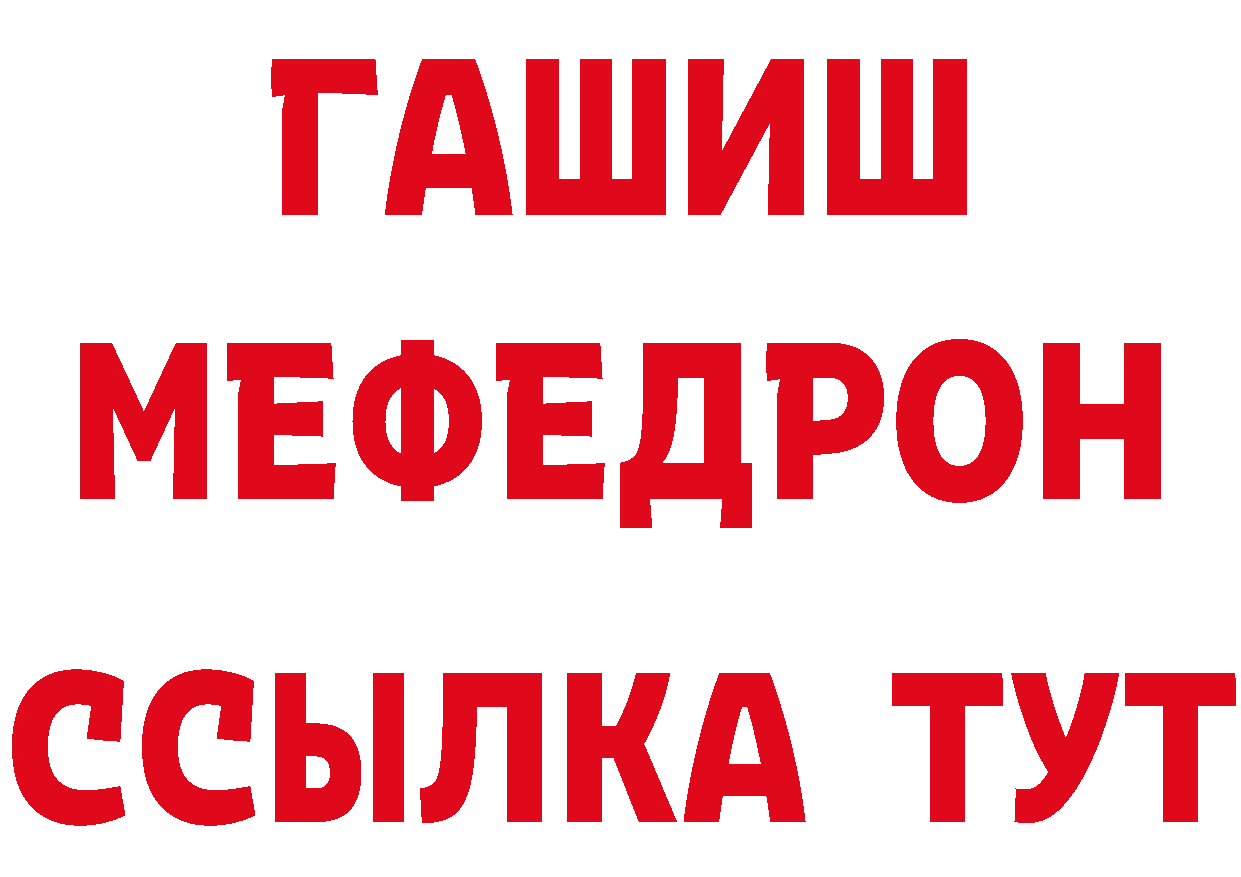 ГАШИШ МЕФЕДРОН ССЫЛКА ТУТ